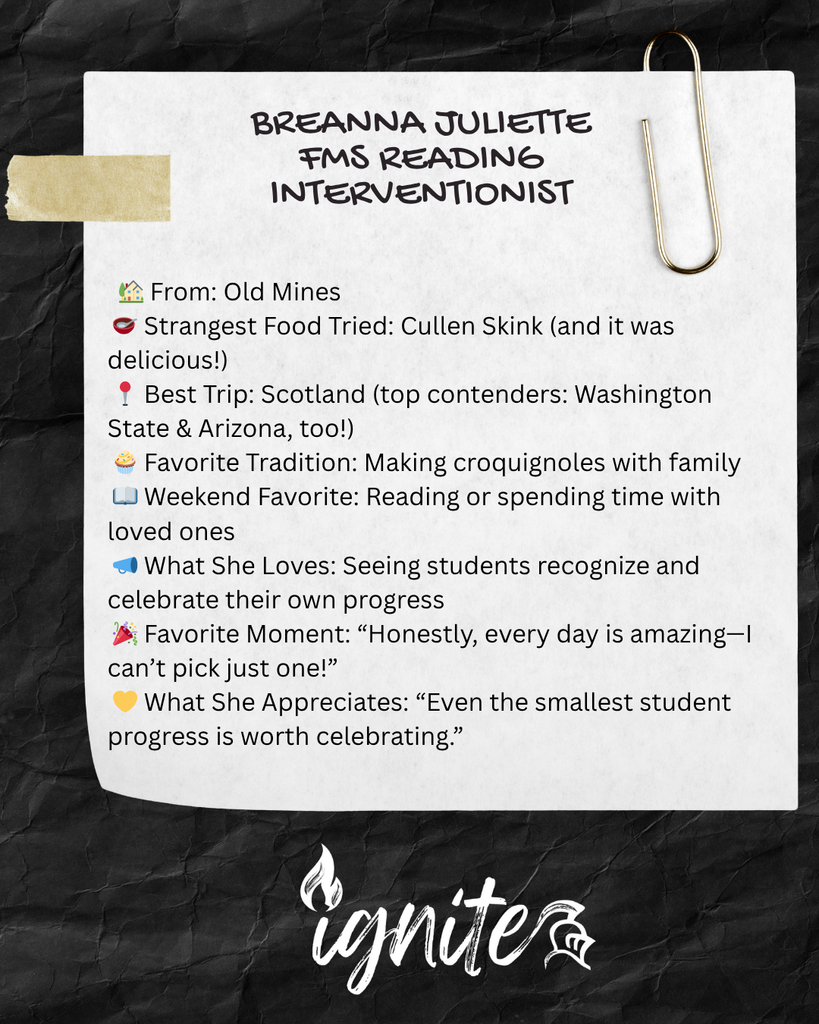 BREANNA JULIETTE
FMS READING
INTERVENTIONIST

🏡 From: Old Mines
🥣 Strangest Food Tried: Cullen Skink (and it was delicious!)
📍 Best Trip: Scotland (top contenders: Washington State & Arizona, too!)
🧁 Favorite Tradition: Making croquignoles with family
📖 Weekend Favorite: Reading or spending time with loved ones
📣 What She Loves: Seeing students recognize and celebrate their own progress
🎉 Favorite Moment: “Honestly, every day is amazing—I can’t pick just one!”
💛 What She Appreciates: “Even the smallest student progress is worth celebrating.”

ignite